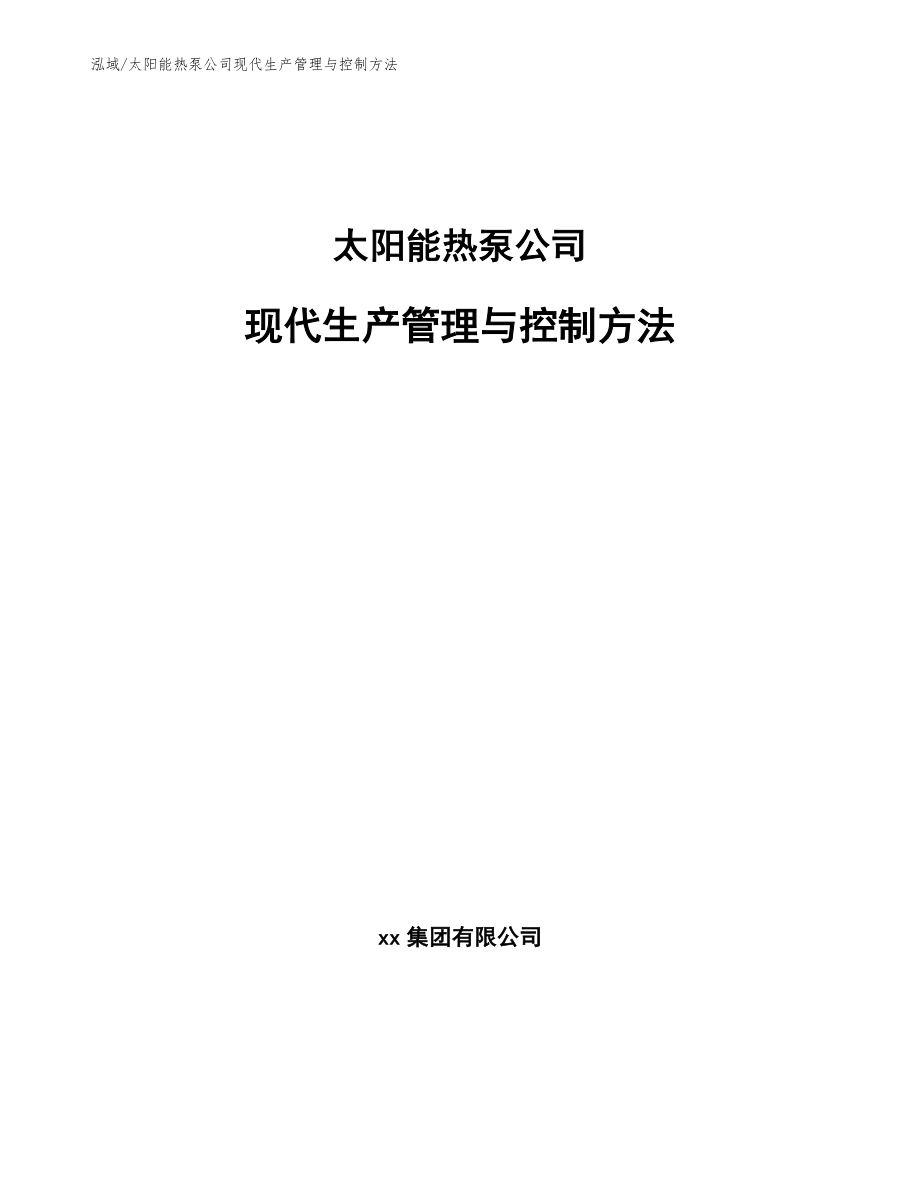 泓域/太阳能热泵公司现代生产管理与控制方法

太阳能热泵公司

现代生产管理与控制方法

xx 集团有限公司